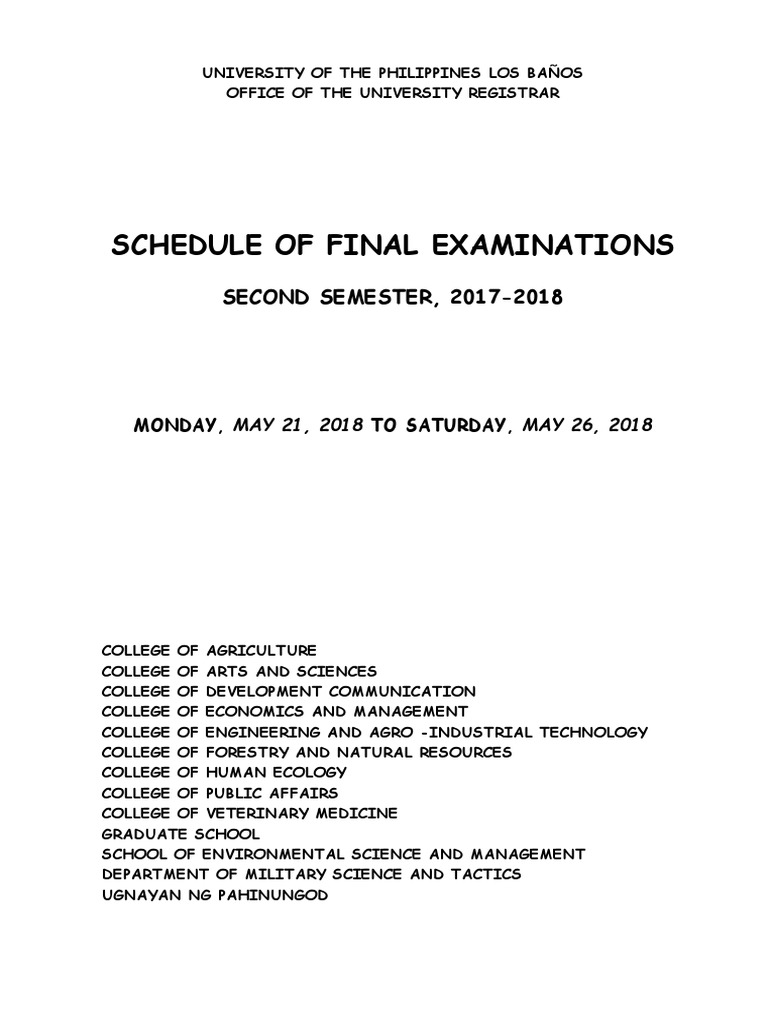 UNIVERSITY OF THE PHILIPPINES LOS BAÑOS
OFFICE OF THE UNIVERSITY REGISTRAR

SCHEDULE OF FINAL EXAMINATIONS

SECOND SEMESTER, 2017-2018

MONDAY, MAY 21, 2018 TO SATURDAY, MAY 26, 2018

COLLEGE OF AGRICULTURE
COLLEGE OF ARTS AND SCIENCES
COLLEGE OF DEVELOPMENT COMMUNICATION
COLLEGE OF ECONOMICS AND MANAGEMENT
COLLEGE OF ENGINEERING AND AGRO -INDUSTRIAL TECHNOLOGY
COLLEGE OF FORESTRY AND NATURAL RESOURCES
COLLEGE OF HUMAN ECOLOGY
COLLEGE OF PUBLIC AFFAIRS
COLLEGE OF VETERINARY MEDICINE
GRADUATE SCHOOL
SCHOOL OF ENVIRONMENTAL SCIENCE AND MANAGEMENT
DEPARTMENT OF MILITARY SCIENCE AND TACTICS
UGNAYAN NG PAHINUNGOD